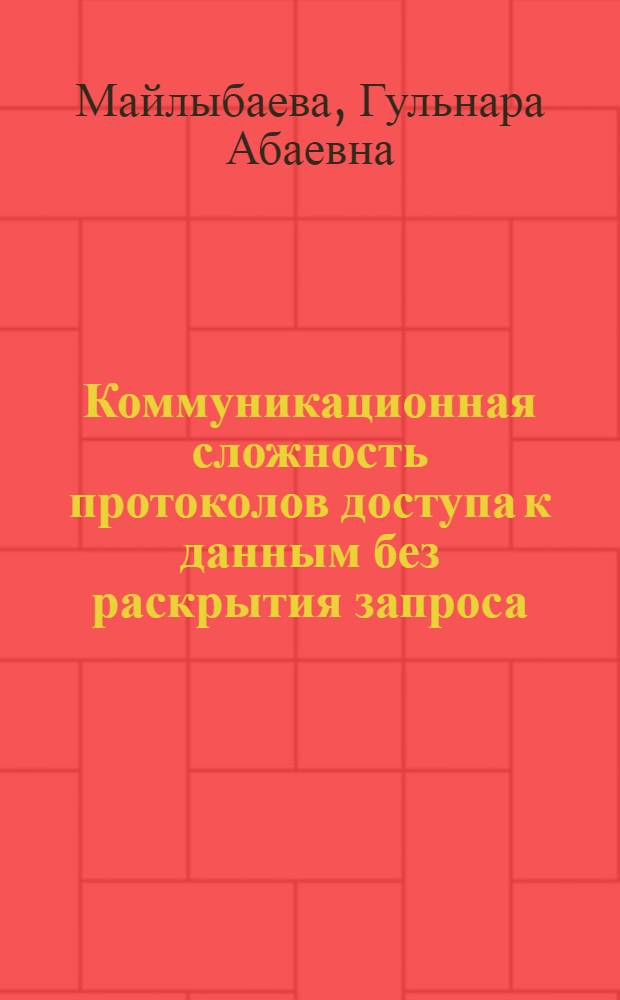 Майлыбаева, Гульнара Абаевна

Коммуникационная сложность протоколов доступа к данным без раскрытия запроса